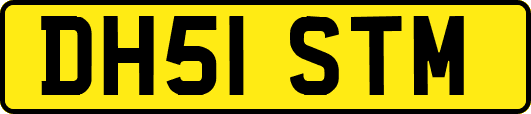 DH51 STM